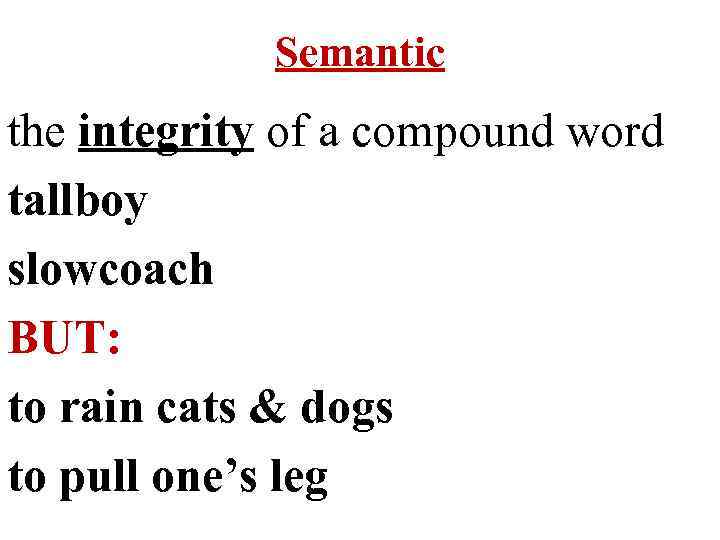 Semantic

the integrity of a compound word

tallboy

slowcoach

BUT:

to rain cats & dogs

to pull one's leg